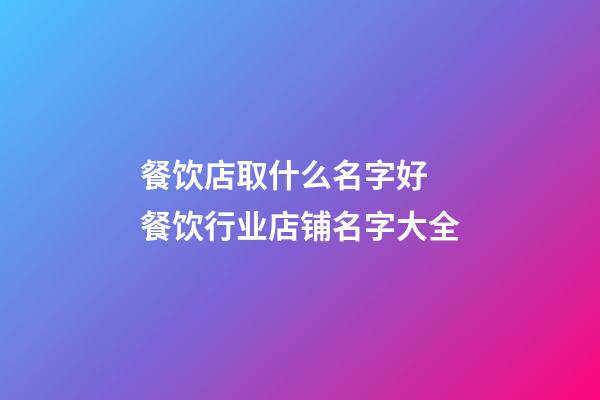 餐饮店取什么名字好
餐饮行业店铺名字大全